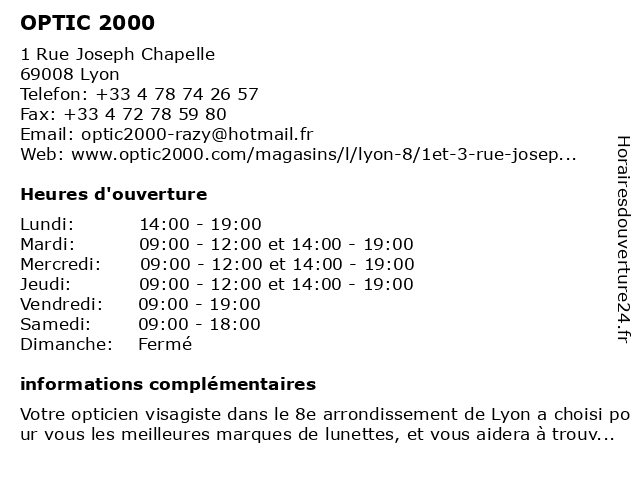 OPTIC 2000

1 Rue Joseph Chapelle
69008 Lyon
Telefon: +33 4 78 74 26 57
Fax: +33 4 72 78 59 80
Email: optic2000-razy@hotmail.fr
Web: www.optic2000.com/magasins/l/lyon-8/1et-3-rue-josep...

Heures d'ouverture

| | |
|---|---|
| Lundi: | 14:00 - 19:00 |
| Mardi: | 09:00 - 12:00 et 14:00 - 19:00 |
| Mercredi: | 09:00 - 12:00 et 14:00 - 19:00 |
| Jeudi: | 09:00 - 12:00 et 14:00 - 19:00 |
| Vendredi: | 09:00 - 19:00 |
| Samedi: | 09:00 - 18:00 |
| Dimanche: | Fermé |

informations complémentaires

Votre opticien visagiste dans le 8e arrondissement de Lyon a choisi pour vous les meilleures marques de lunettes, et vous aidera à trouv...

Horairesdouverture24.fr